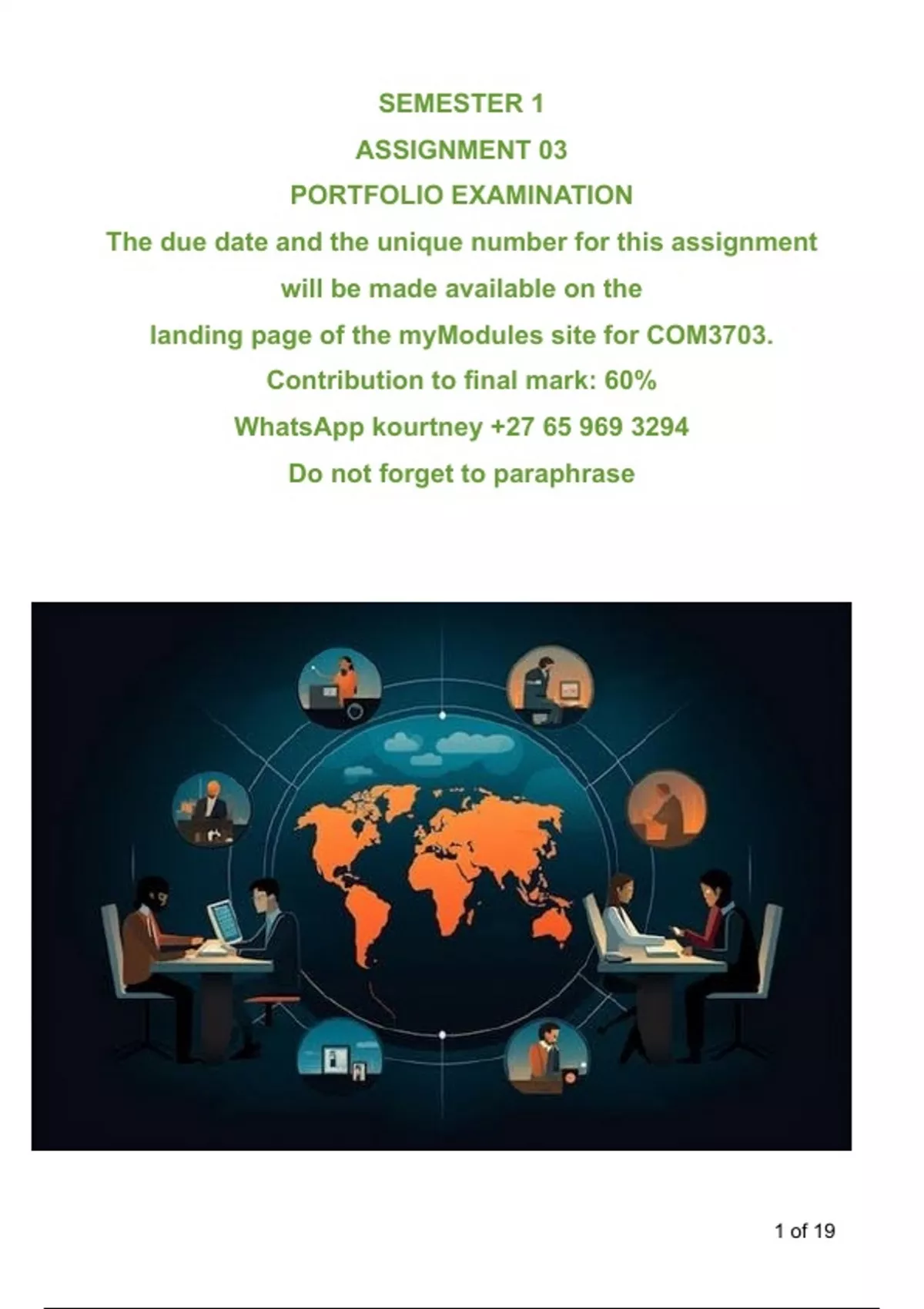 SEMESTER 1

ASSIGNMENT 03

PORTFOLIO EXAMINATION

The due date and the unique number for this assignment will be made available on the landing page of the myModules site for COM3703.

Contribution to final mark: 60%

WhatsApp kourtney +27 65 969 3294

Do not forget to paraphrase

1 of 19